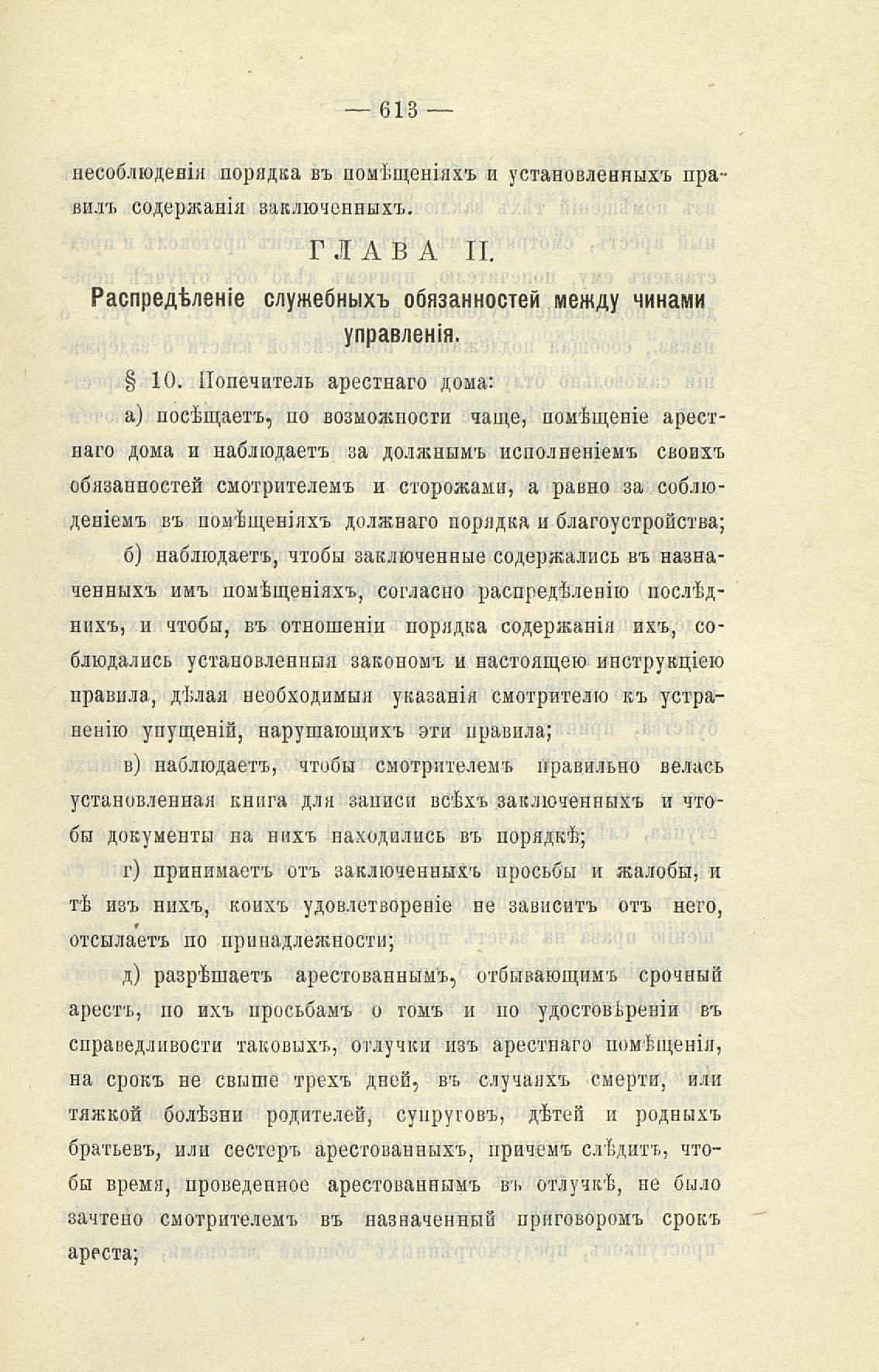 — 613 —

несоблюденія порядка въ помѣщеніяхъ и установленныхъ правилъ содержанія заключенныхъ.

ГЛАВА II.

Распредѣленіе служебныхъ обязанностей между чинами управленія.

§ 10. Попечитель арестнаго дома:

а) посѣщаетъ, по возможности чаще, помѣщеніе арестнаго дома и наблюдаетъ за должнымъ исполненіемъ своихъ обязанностей смотрителемъ и сторожами, а равно за соблюденіемъ въ помѣщеніяхъ должнаго порядка и благоустройства;

б) наблюдаетъ, чтобы заключенные содержались въ назначенныхъ имъ помѣщеніяхъ, согласно распредѣленію послѣднихъ, и чтобы, въ отношеніи порядка содержанія ихъ, соблюдались установленныя закономъ и настоящею инструкціею правила, дѣлая необходимыя указанія смотрителю къ устраненію упущеній, нарушающихъ эти правила;

в) наблюдаетъ, чтобы смотрителемъ правильно велась установленная книга для записи всѣхъ заключенныхъ и чтобы документы на нихъ находились въ порядкѣ;

г) принимаетъ отъ заключенныхъ просьбы и жалобы, и тѣ изъ нихъ, коихъ удовлетвореніе не зависитъ отъ него, отсылаетъ по принадлежности;

д) разрѣшаетъ арестованнымъ, отбывающимъ срочный арестъ, по ихъ просьбамъ о томъ и по удостовѣреніи въ справедливости таковыхъ, отлучки изъ арестнаго помѣщенія, на срокъ не свыше трехъ дней, въ случаяхъ смерти, или тяжкой болѣзни родителей, супруговъ, дѣтей и родныхъ братьевъ, или сестеръ арестованныхъ, причемъ слѣдитъ, чтобы время, проведенное арестованнымъ въ отлучкѣ, не было зачтено смотрителемъ въ назначенный приговоромъ срокъ ареста;